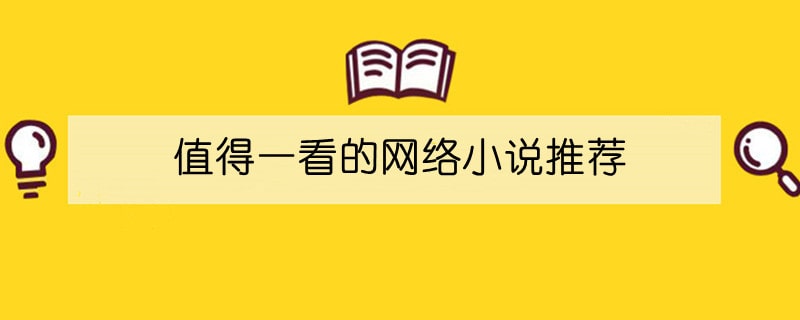 值得一看的网络小说推荐